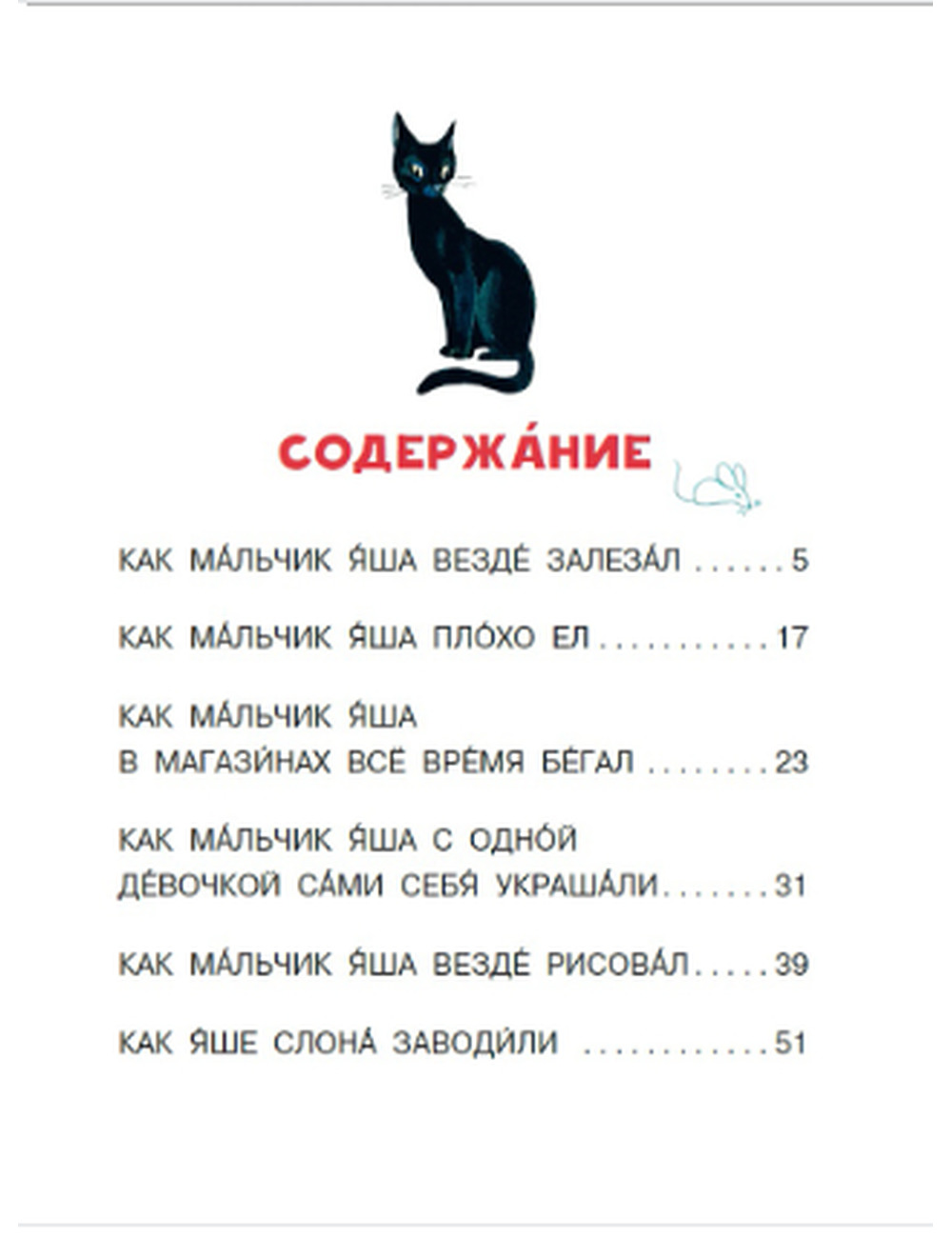 СОДЕРЖА́НИЕ

КАК МА́ЛЬЧИК Я́ША ВЕЗДЕ́ ЗАЛЕЗА́Л 5

КАК МА́ЛЬЧИК Я́ША ПЛО́ХО ЕЛ 17

КАК МА́ЛЬЧИК Я́ША
В МАГАЗИ́НАХ ВСЁ ВРЕ́МЯ БЕ́ГАЛ 23

КАК МА́ЛЬЧИК Я́ША С ОДНО́Й
ДЕ́ВОЧКОЙ СА́МИ СЕБЯ́ УКРАША́ЛИ 31

КАК МА́ЛЬЧИК Я́ША ВЕЗДЕ́ РИСОВА́Л 39

КАК Я́ШЕ СЛОНА́ ЗАВОДИ́ЛИ 51